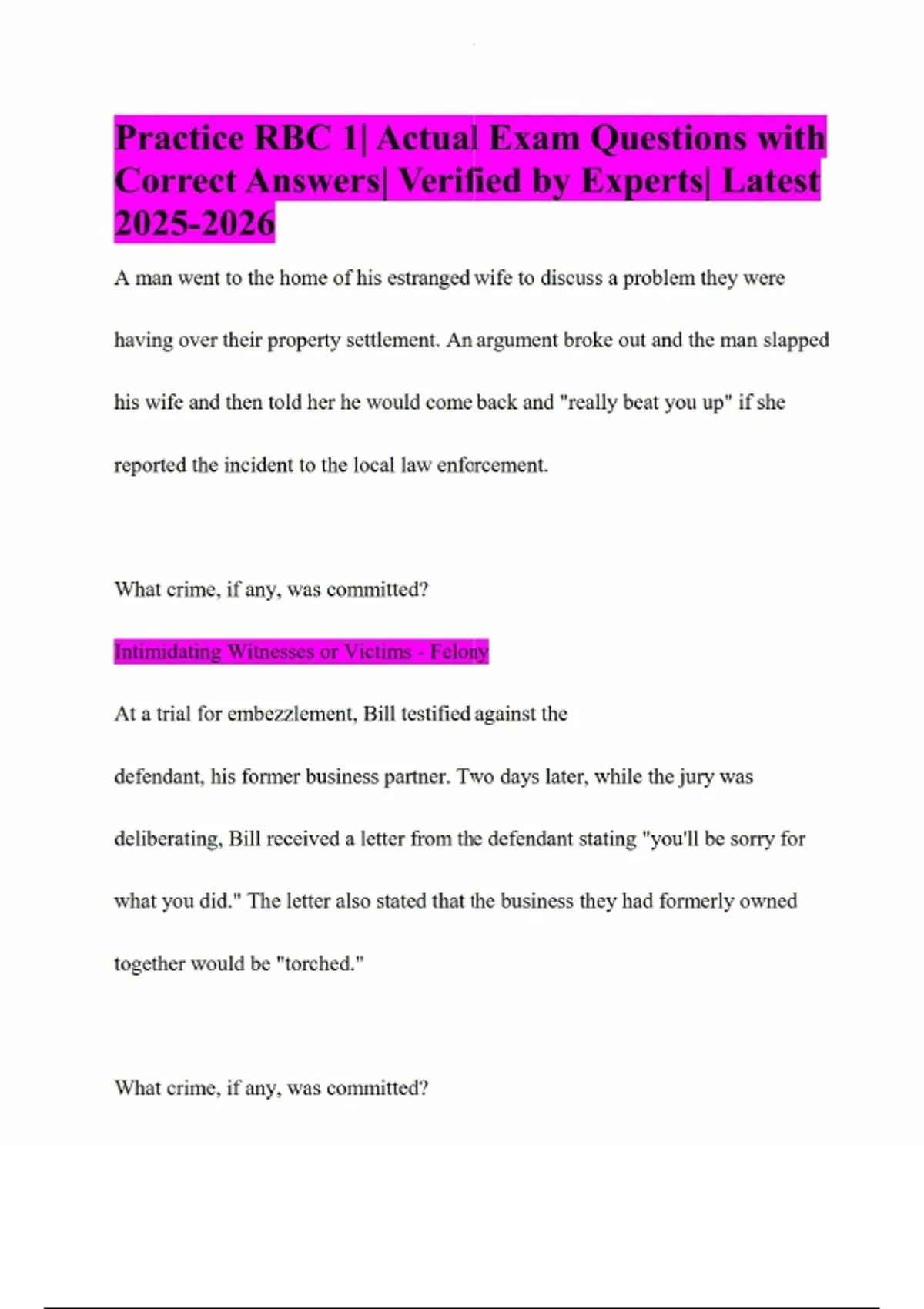 Practice RBC 1| Actual Exam Questions with Correct Answers| Verified by Experts| Latest 2025-2026

A man went to the home of his estranged wife to discuss a problem they were having over their property settlement. An argument broke out and the man slapped his wife and then told her he would come back and "really beat you up" if she reported the incident to the local law enforcement.

What crime, if any, was committed?

Intimidating Witnesses or Victims - Felony

At a trial for embezzlement, Bill testified against the defendant, his former business partner. Two days later, while the jury was deliberating, Bill received a letter from the defendant stating "you'll be sorry for what you did." The letter also stated that the business they had formerly owned together would be "torched."

What crime, if any, was committed?